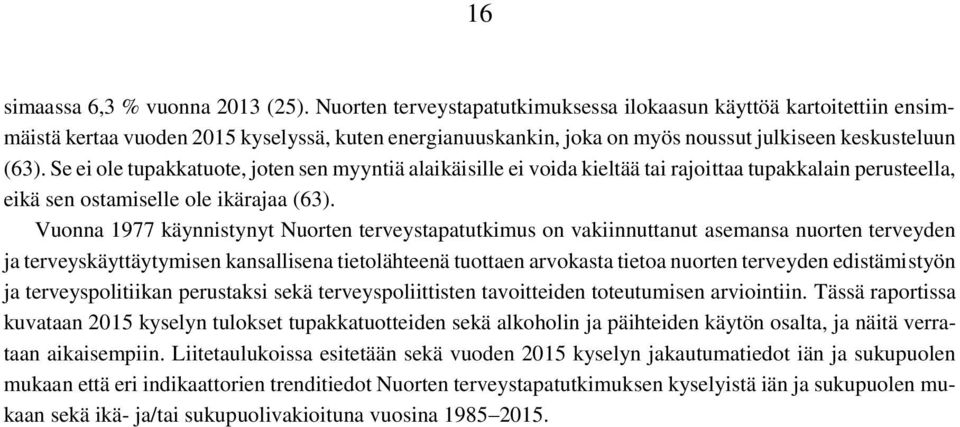 16

simaassa 6,3 % vuonna 2013 (25). Nuorten terveystapatutkimuksessa ilokaasun käyttöä kartoitettiin ensimmäistä kertaa vuoden 2015 kyselyssä, kuten energianuuskankin, joka on myös noussut julkiseen keskusteluun (63). Se ei ole tupakkatuote, joten sen myyntiä alaikäisille ei voida kieltää tai rajoittaa tupakkalain perusteella, eikä sen ostamiselle ole ikärajaa (63).

Vuonna 1977 käynnistynyt Nuorten terveystapatutkimus on vakiinnuttanut asemansa nuorten terveyden ja terveyskäyttäytymisen kansallisena tietolähteenä tuottaen arvokasta tietoa nuorten terveyden edistämistyön ja terveyspolitiikan perustaksi sekä terveyspoliittisten tavoitteiden toteutumisen arviointiin. Tässä raportissa kuvataan 2015 kyselyn tulokset tupakkatuotteiden sekä alkoholin ja päihteiden käytön osalta, ja näitä verrataan aikaisempiin. Liitetaulukoissa esitetään sekä vuoden 2015 kyselyn jakautumatiedot iän ja sukupuolen mukaan että eri indikaattorien trenditiedot Nuorten terveystapatutkimuksen kyselyistä iän ja sukupuolen mukaan sekä ikä- ja/tai sukupuolivakioituna vuosina 1985–2015.